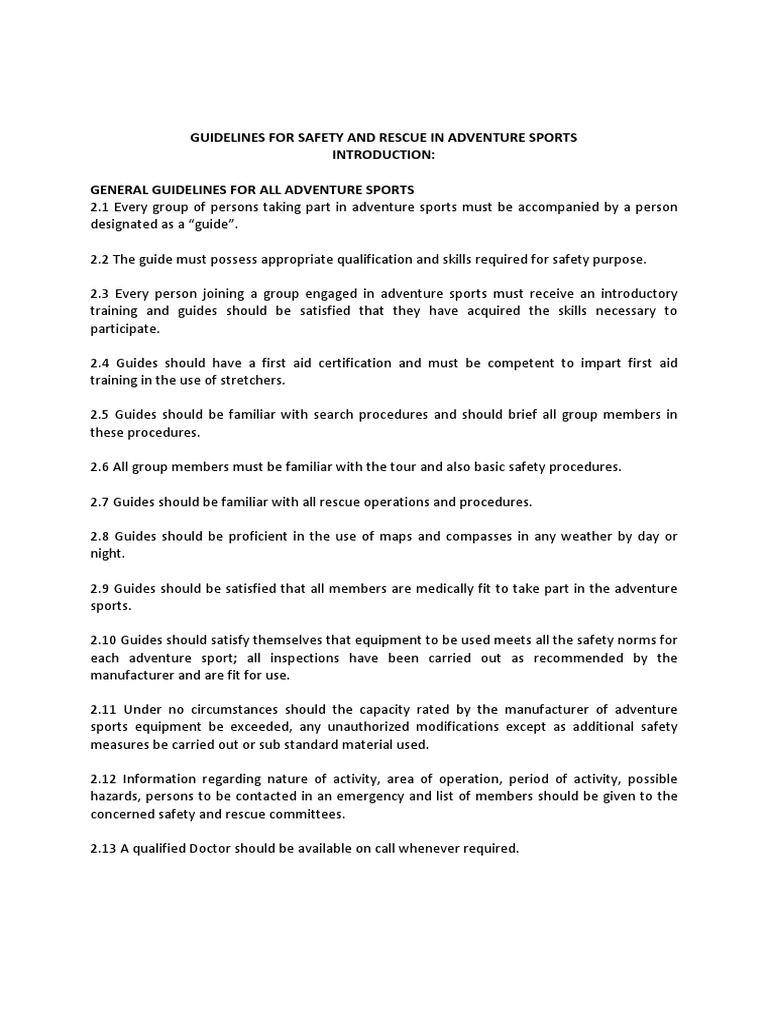 GUIDELINES FOR SAFETY AND RESCUE IN ADVENTURE SPORTS
INTRODUCTION:

GENERAL GUIDELINES FOR ALL ADVENTURE SPORTS
2.1 Every group of persons taking part in adventure sports must be accompanied by a person designated as a "guide".

2.2 The guide must possess appropriate qualification and skills required for safety purpose.

2.3 Every person joining a group engaged in adventure sports must receive an introductory training and guides should be satisfied that they have acquired the skills necessary to participate.

2.4 Guides should have a first aid certification and must be competent to impart first aid training in the use of stretchers.

2.5 Guides should be familiar with search procedures and should brief all group members in these procedures.

2.6 All group members must be familiar with the tour and also basic safety procedures.

2.7 Guides should be familiar with all rescue operations and procedures.

2.8 Guides should be proficient in the use of maps and compasses in any weather by day or night.

2.9 Guides should be satisfied that all members are medically fit to take part in the adventure sports.

2.10 Guides should satisfy themselves that equipment to be used meets all the safety norms for each adventure sport; all inspections have been carried out as recommended by the manufacturer and are fit for use.

2.11 Under no circumstances should the capacity rated by the manufacturer of adventure sports equipment be exceeded, any unauthorized modifications except as additional safety measures be carried out or sub standard material used.

2.12 Information regarding nature of activity, area of operation, period of activity, possible hazards, persons to be contacted in an emergency and list of members should be given to the concerned safety and rescue committees.

2.13 A qualified Doctor should be available on call whenever required.